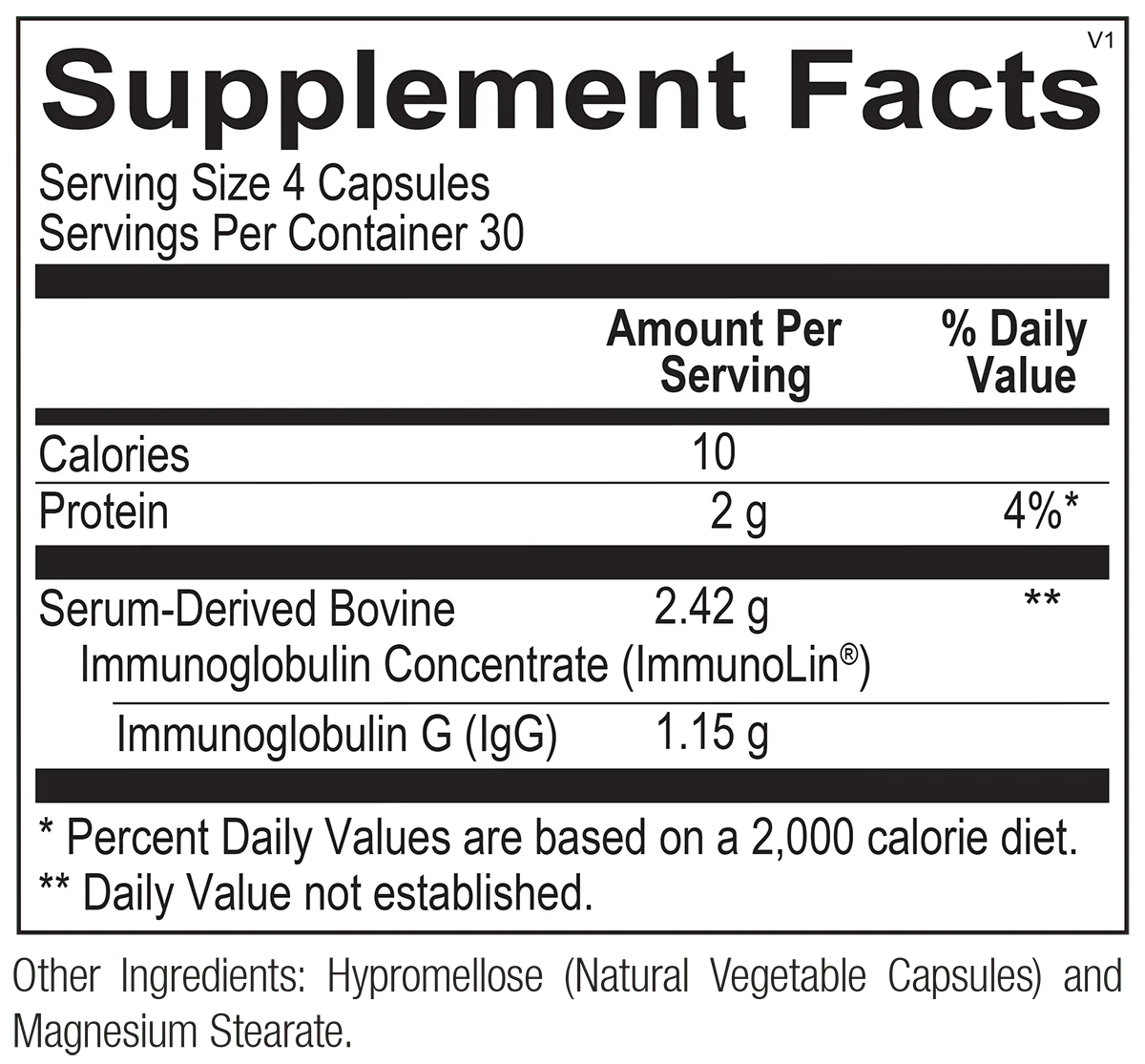 V1

Supplement Facts

Serving Size 4 Capsules
Servings Per Container 30

|  | Amount Per Serving | % Daily Value |
|---|---|---|
| Calories | 10 |  |
| Protein | 2 g | 4%* |
| Serum-Derived Bovine Immunoglobulin Concentrate (ImmunoLin®) | 2.42 g | ** |
| Immunoglobulin G (IgG) | 1.15 g |  |

* Percent Daily Values are based on a 2,000 calorie diet.
** Daily Value not established.

Other Ingredients: Hypromellose (Natural Vegetable Capsules) and Magnesium Stearate.